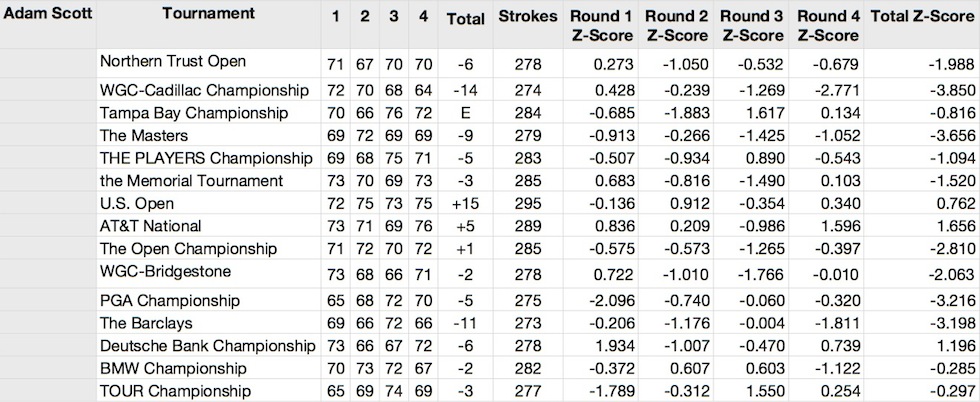 | Adam Scott | Tournament | 1 | 2 | 3 | 4 | Total | Strokes | Round 1 Z-Score | Round 2 Z-Score | Round 3 Z-Score | Round 4 Z-Score | Total Z-Score |
|---|---|---|---|---|---|---|---|---|---|---|---|---|
| | Northern Trust Open | 71 | 67 | 70 | 70 | -6 | 278 | 0.273 | -1.050 | -0.532 | -0.679 | -1.988 |
| | WGC-Cadillac Championship | 72 | 70 | 68 | 64 | -14 | 274 | 0.428 | -0.239 | -1.269 | -2.771 | -3.850 |
| | Tampa Bay Championship | 70 | 66 | 76 | 72 | E | 284 | -0.685 | -1.883 | 1.617 | 0.134 | -0.816 |
| | The Masters | 69 | 72 | 69 | 69 | -9 | 279 | -0.913 | -0.266 | -1.425 | -1.052 | -3.656 |
| | THE PLAYERS Championship | 69 | 68 | 75 | 71 | -5 | 283 | -0.507 | -0.934 | 0.890 | -0.543 | -1.094 |
| | the Memorial Tournament | 73 | 70 | 69 | 73 | -3 | 285 | 0.683 | -0.816 | -1.490 | 0.103 | -1.520 |
| | U.S. Open | 72 | 75 | 73 | 75 | +15 | 295 | -0.136 | 0.912 | -0.354 | 0.340 | 0.762 |
| | AT&T National | 73 | 71 | 69 | 76 | +5 | 289 | 0.836 | 0.209 | -0.986 | 1.596 | 1.656 |
| | The Open Championship | 71 | 72 | 70 | 72 | +1 | 285 | -0.575 | -0.573 | -1.265 | -0.397 | -2.810 |
| | WGC-Bridgestone | 73 | 68 | 66 | 71 | -2 | 278 | 0.722 | -1.010 | -1.766 | -0.010 | -2.063 |
| | PGA Championship | 65 | 68 | 72 | 70 | -5 | 275 | -2.096 | -0.740 | -0.060 | -0.320 | -3.216 |
| | The Barclays | 69 | 66 | 72 | 66 | -11 | 273 | -0.206 | -1.176 | -0.004 | -1.811 | -3.198 |
| | Deutsche Bank Championship | 73 | 66 | 67 | 72 | -6 | 278 | 1.934 | -1.007 | -0.470 | 0.739 | 1.196 |
| | BMW Championship | 70 | 73 | 72 | 67 | -2 | 282 | -0.372 | 0.607 | 0.603 | -1.122 | -0.285 |
| | TOUR Championship | 65 | 69 | 74 | 69 | -3 | 277 | -1.789 | -0.312 | 1.550 | 0.254 | -0.297 |